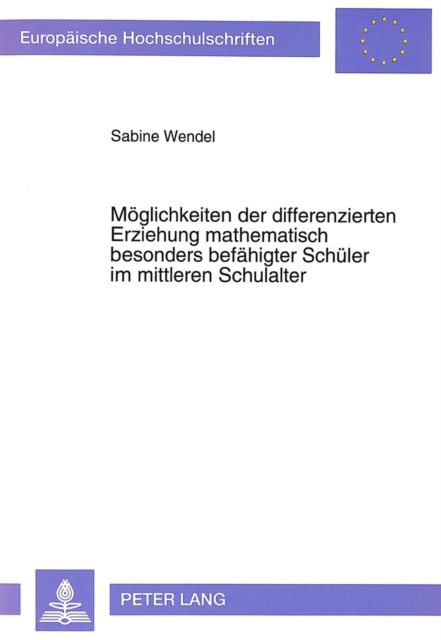 Europäische Hochschulschriften

Sabine Wendel

Möglichkeiten der differenzierten Erziehung mathematisch besonders befähigter Schüler im mittleren Schulalter

PETER LANG